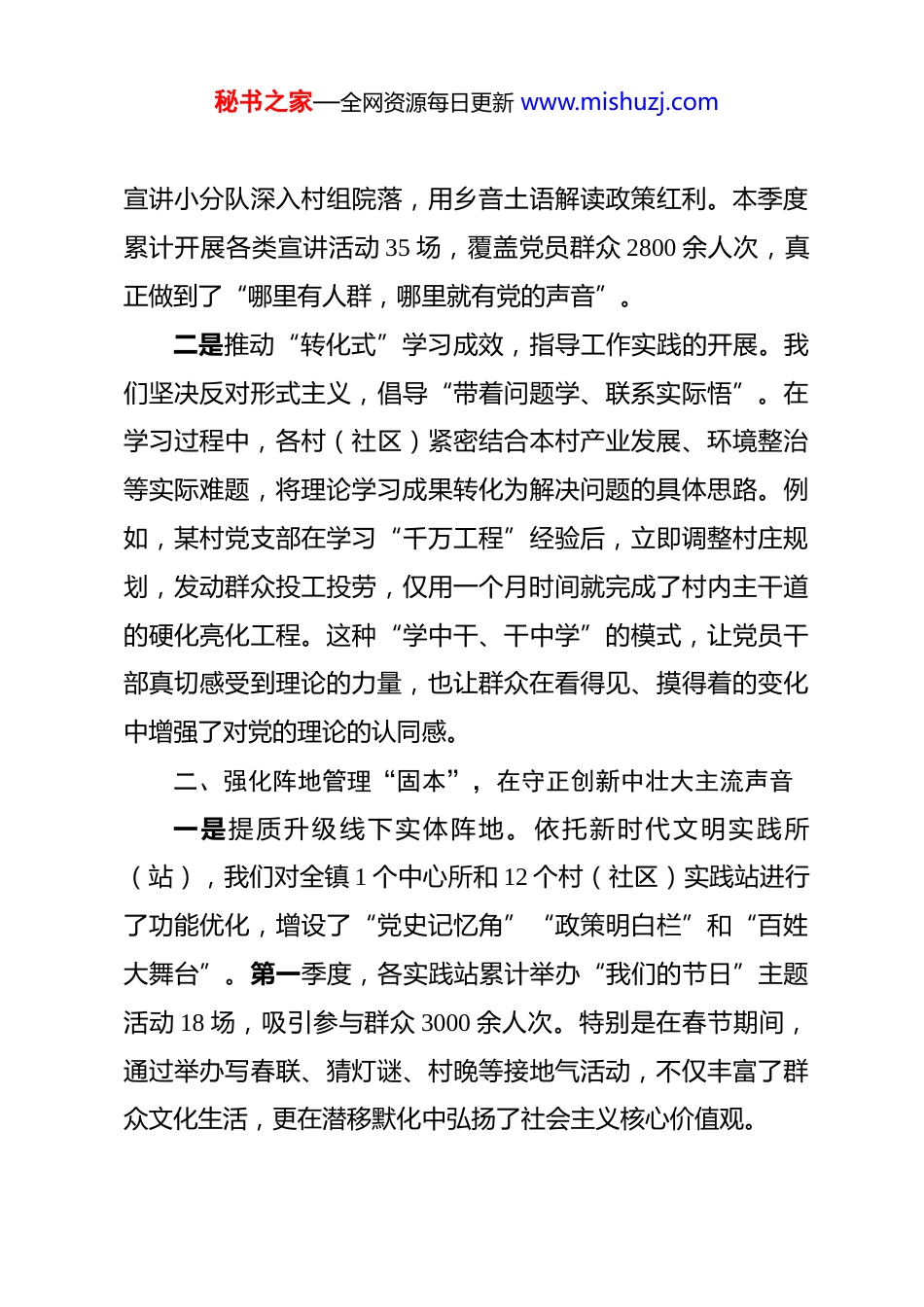 秘书之家—全网资源每日更新 www.mishuzj.com

宣讲小分队深入村组院落，用乡音土语解读政策红利。本季度累计开展各类宣讲活动 35 场，覆盖党员群众 2800 余人次，真正做到了“哪里有人群，哪里就有党的声音”。

二是推动“转化式”学习成效，指导工作实践的开展。我们坚决反对形式主义，倡导“带着问题学、联系实际悟”。在学习过程中，各村（社区）紧密结合本村产业发展、环境整治等实际难题，将理论学习成果转化为解决问题的具体思路。例如，某村党支部在学习“千万工程”经验后，立即调整村庄规划，发动群众投工投劳，仅用一个月时间就完成了村内主干道的硬化亮化工程。这种“学中干、干中学”的模式，让党员干部真切感受到理论的力量，也让群众在看得见、摸得着的变化中增强了对党的理论的认同感。

二、强化阵地管理“固本”，在守正创新中壮大主流声音

一是提质升级线下实体阵地。依托新时代文明实践所（站），我们对全镇 1 个中心所和 12 个村（社区）实践站进行了功能优化，增设了“党史记忆角”“政策明白栏”和“百姓大舞台”。第一季度，各实践站累计举办“我们的节日”主题活动 18 场，吸引参与群众 3000 余人次。特别是在春节期间，通过举办写春联、猜灯谜、村晚等接地气活动，不仅丰富了群众文化生活，更在潜移默化中弘扬了社会主义核心价值观。